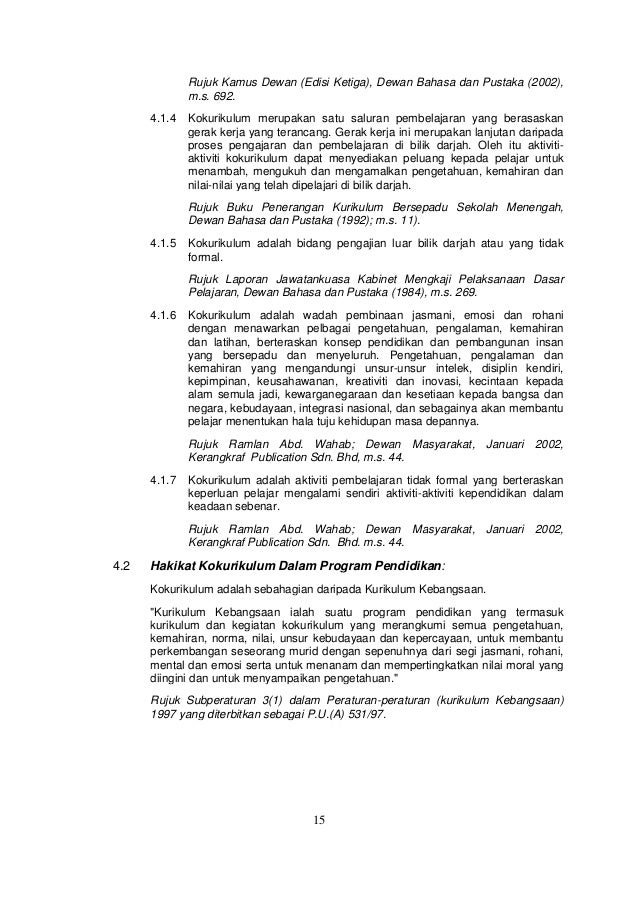 Rujuk Kamus Dewan (Edisi Ketiga), Dewan Bahasa dan Pustaka (2002), m.s. 692.

4.1.4 Kokurikulum merupakan satu saluran pembelajaran yang berasaskan gerak kerja yang terancang. Gerak kerja ini merupakan lanjutan daripada proses pengajaran dan pembelajaran di bilik darjah. Oleh itu aktiviti-aktiviti kokurikulum dapat menyediakan peluang kepada pelajar untuk menambah, mengukuh dan mengamalkan pengetahuan, kemahiran dan nilai-nilai yang telah dipelajari di bilik darjah.

Rujuk Buku Penerangan Kurikulum Bersepadu Sekolah Menengah, Dewan Bahasa dan Pustaka (1992); m.s. 11).

4.1.5 Kokurikulum adalah bidang pengajian luar bilik darjah atau yang tidak formal.

Rujuk Laporan Jawatankuasa Kabinet Mengkaji Pelaksanaan Dasar Pelajaran, Dewan Bahasa dan Pustaka (1984), m.s. 269.

4.1.6 Kokurikulum adalah wadah pembinaan jasmani, emosi dan rohani dengan menawarkan pelbagai pengetahuan, pengalaman, kemahiran dan latihan, berteraskan konsep pendidikan dan pembangunan insan yang bersepadu dan menyeluruh. Pengetahuan, pengalaman dan kemahiran yang mengandungi unsur-unsur intelek, disiplin kendiri, kepimpinan, keusahawanan, kreativiti dan inovasi, kecintaan kepada alam semula jadi, kewarganegaraan dan kesetiaan kepada bangsa dan negara, kebudayaan, integrasi nasional, dan sebagainya akan membantu pelajar menentukan hala tuju kehidupan masa depannya.

Rujuk Ramlan Abd. Wahab; Dewan Masyarakat, Januari 2002, Kerangkraf Publication Sdn. Bhd, m.s. 44.

4.1.7 Kokurikulum adalah aktiviti pembelajaran tidak formal yang berteraskan keperluan pelajar mengalami sendiri aktiviti-aktiviti kependidikan dalam keadaan sebenar.

Rujuk Ramlan Abd. Wahab; Dewan Masyarakat, Januari 2002, Kerangkraf Publication Sdn. Bhd. m.s. 44.

4.2 Hakikat Kokurikulum Dalam Program Pendidikan:

Kokurikulum adalah sebahagian daripada Kurikulum Kebangsaan.

"Kurikulum Kebangsaan ialah suatu program pendidikan yang termasuk kurikulum dan kegiatan kokurikulum yang merangkumi semua pengetahuan, kemahiran, norma, nilai, unsur kebudayaan dan kepercayaan, untuk membantu perkembangan seseorang murid dengan sepenuhnya dari segi jasmani, rohani, mental dan emosi serta untuk menanam dan mempertingkatkan nilai moral yang diingini dan untuk menyampaikan pengetahuan."

Rujuk Subperaturan 3(1) dalam Peraturan-peraturan (kurikulum Kebangsaan) 1997 yang diterbitkan sebagai P.U.(A) 531/97.

15